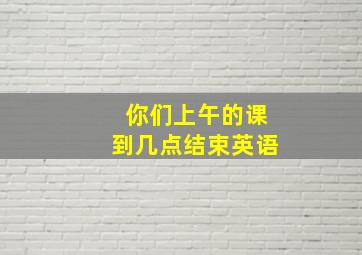 你们上午的课
到几点结束英语